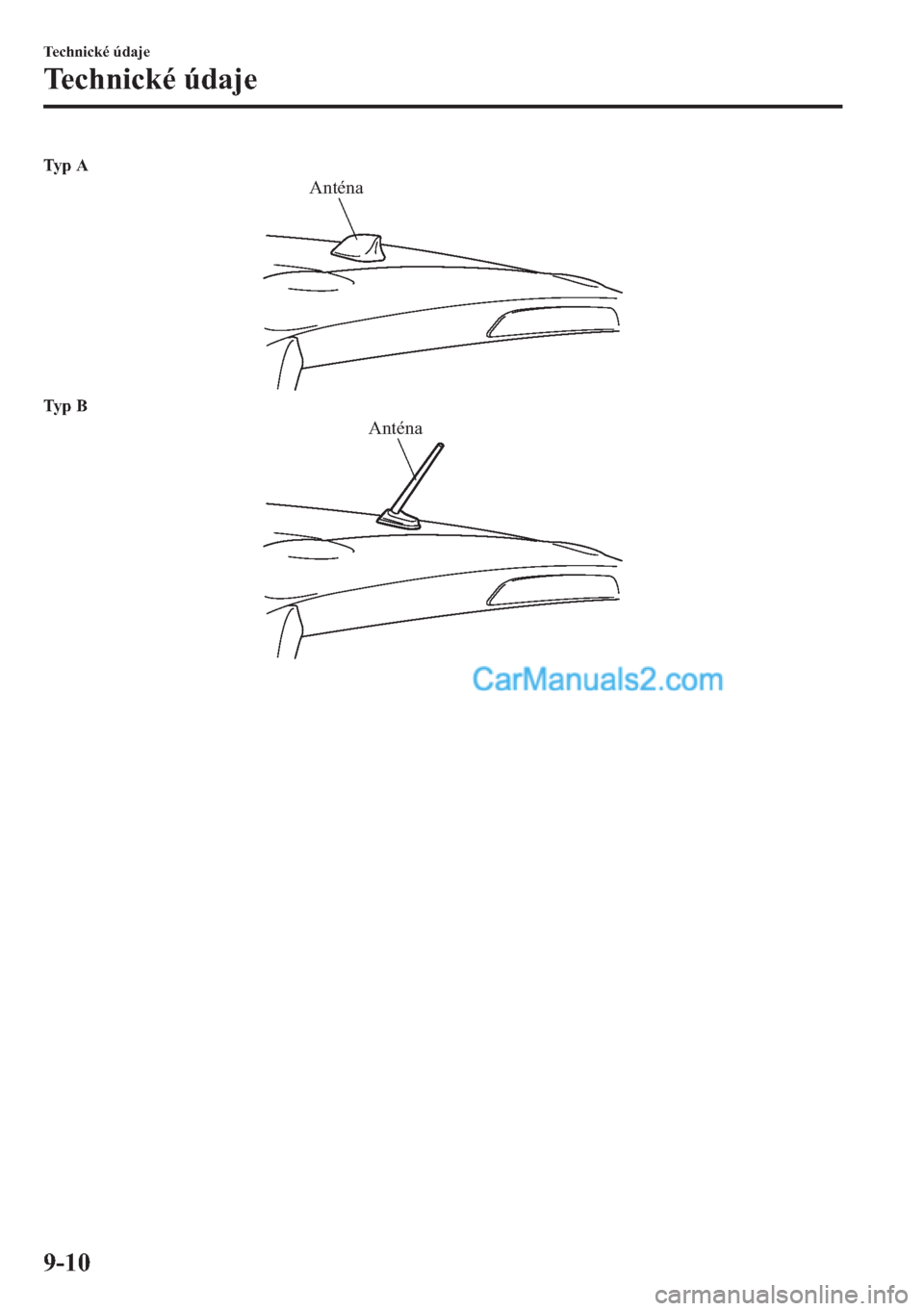 Technické údaje

Technické údaje

Typ A

Anténa

Typ B

Anténa

CarManuals2.com

9-10

carmanualsonline.info